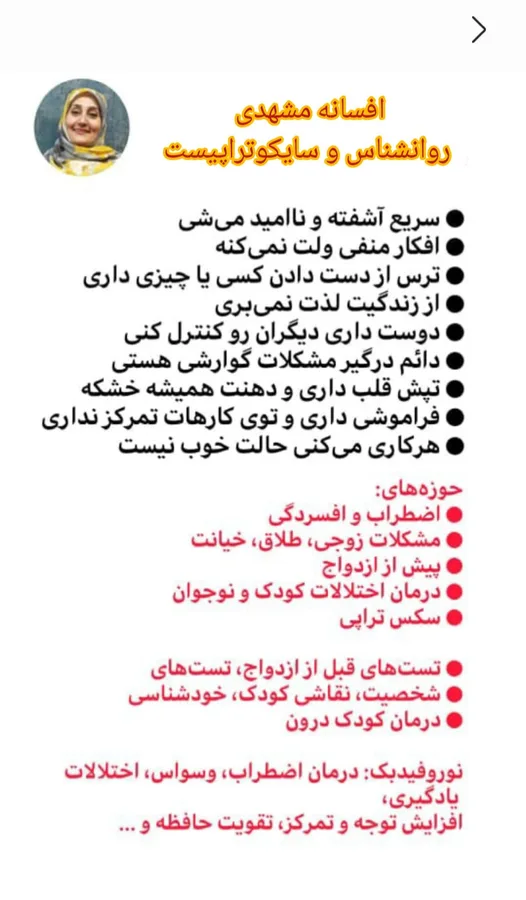 افسانه مشهدی
روانشناس و سایکوتراپیست

● سریع آشفته و ناامید می‌شی
● افکار منفی ولت نمی‌کنه
● ترس از دست دادن کسی یا چیزی داری
● از زندگیت لذت نمی‌بری
● دوست داری دیگران رو کنترل کنی
● دائم درگیر مشکلات گوارشی هستی
● تپش قلب داری و دهنت همیشه خشکه
● فراموشی داری و توی کارهات تمرکز نداری
● هرکاری می‌کنی حالت خوب نیست

حوزه‌های:
● اضطراب و افسردگی
● مشکلات زوجی، طلاق، خیانت
● پیش از ازدواج
● درمان اختلالات کودک و نوجوان
● سکس تراپی

● تست‌های قبل از ازدواج، تست‌های
● شخصیت، نقاشی کودک، خودشناسی
● درمان کودک درون

نوروفیدبک: درمان اضطراب، وسواس، اختلالات یادگیری،
افزایش توجه و تمرکز، تقویت حافظه و ...